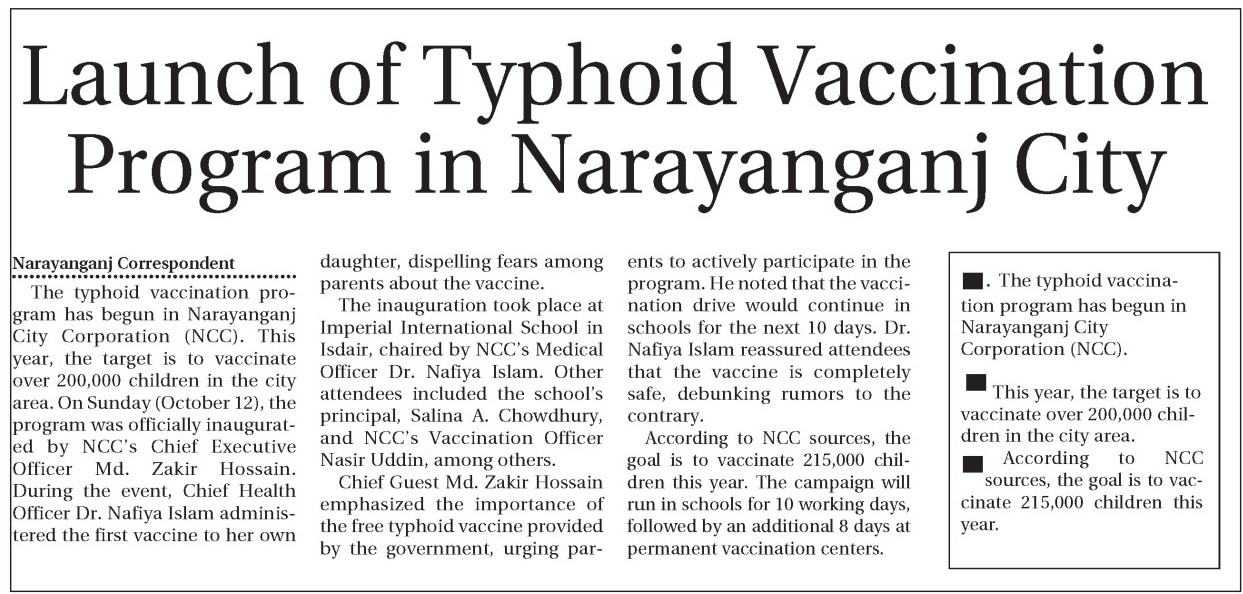 Launch of Typhoid Vaccination Program in Narayanganj City

Narayanganj Correspondent

The typhoid vaccination program has begun in Narayanganj City Corporation (NCC). This year, the target is to vaccinate over 200,000 children in the city area. On Sunday (October 12), the program was officially inaugurated by NCC's Chief Executive Officer Md. Zakir Hossain. During the event, Chief Health Officer Dr. Nafiya Islam administered the first vaccine to her own daughter, dispelling fears among parents about the vaccine.

The inauguration took place at Imperial International School in Isdair, chaired by NCC's Medical Officer Dr. Nafiya Islam. Other attendees included the school's principal, Salina A. Chowdhury, and NCC's Vaccination Officer Nasir Uddin, among others.

Chief Guest Md. Zakir Hossain emphasized the importance of the free typhoid vaccine provided by the government, urging parents to actively participate in the program. He noted that the vaccination drive would continue in schools for the next 10 days. Dr. Nafiya Islam reassured attendees that the vaccine is completely safe, debunking rumors to the contrary.

According to NCC sources, the goal is to vaccinate 215,000 children this year. The campaign will run in schools for 10 working days, followed by an additional 8 days at permanent vaccination centers.

■. The typhoid vaccination program has begun in Narayanganj City Corporation (NCC).

■ This year, the target is to vaccinate over 200,000 children in the city area.

■ According to NCC sources, the goal is to vaccinate 215,000 children this year.